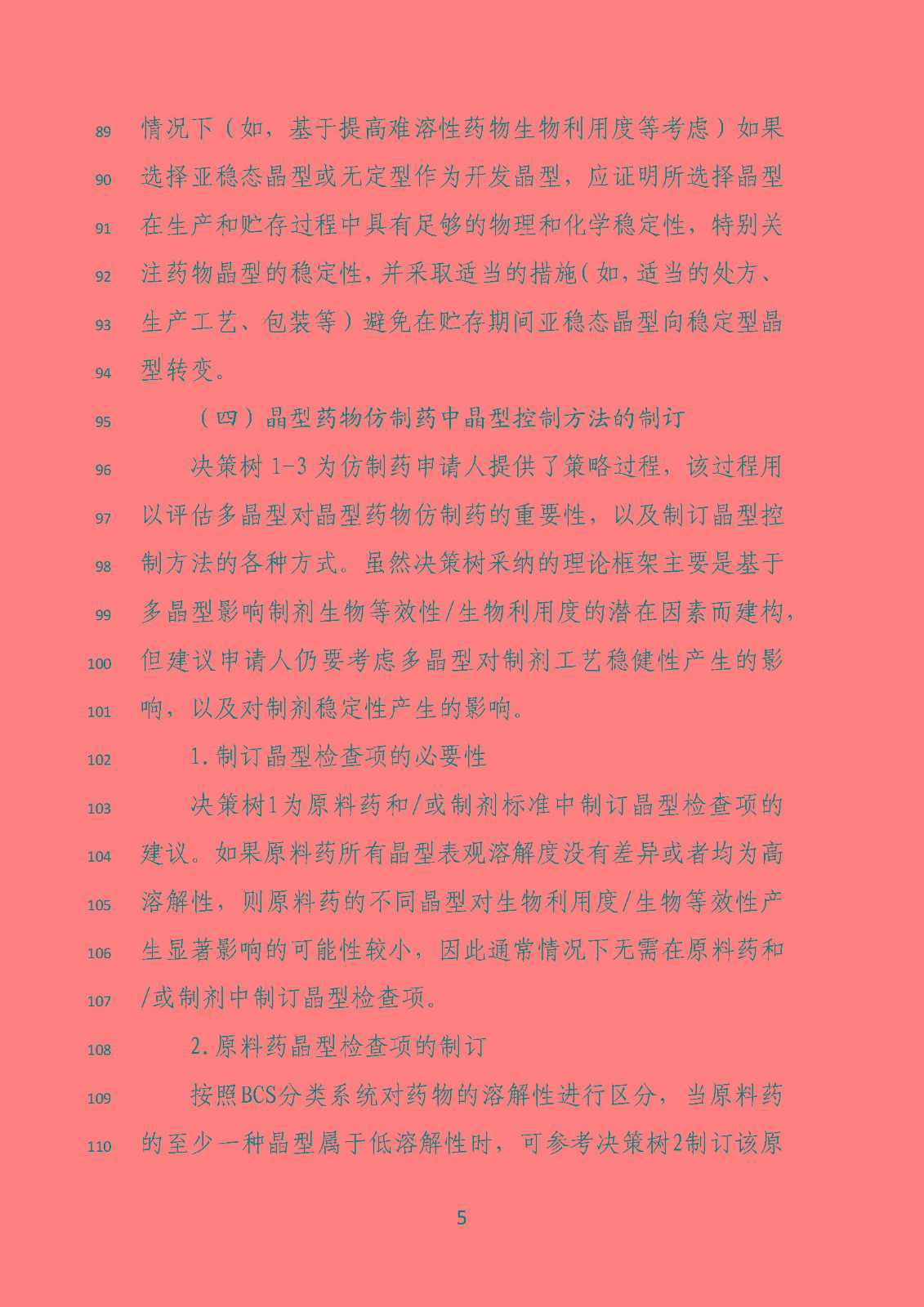 89 情况下（如，基于提高难溶性药物生物利用度等考虑）如果

90 选择亚稳态晶型或无定型作为开发晶型，应证明所选择晶型

91 在生产和贮存过程中具有足够的物理和化学稳定性，特别关

92 注药物晶型的稳定性，并采取适当的措施（如，适当的处方、

93 生产工艺、包装等）避免在贮存期间亚稳态晶型向稳定型晶

94 型转变。

95 （四）晶型药物仿制药中晶型控制方法的制订

96 决策树1-3为仿制药申请人提供了策略过程，该过程用

97 以评估多晶型对晶型药物仿制药的重要性，以及制订晶型控

98 制方法的各种方式。虽然决策树采纳的理论框架主要是基于

99 多晶型影响制剂生物等效性/生物利用度的潜在因素而建构，

100 但建议申请人仍要考虑多晶型对制剂工艺稳健性产生的影

101 响，以及对制剂稳定性产生的影响。

102 1.制订晶型检查项的必要性

103 决策树1为原料药和/或制剂标准中制订晶型检查项的

104 建议。如果原料药所有晶型表观溶解度没有差异或者均为高

105 溶解性，则原料药的不同晶型对生物利用度/生物等效性产

106 生显著影响的可能性较小，因此通常情况下无需在原料药和

107 /或制剂中制订晶型检查项。

108 2.原料药晶型检查项的制订

109 按照BCS分类系统对药物的溶解性进行区分，当原料药

110 的至少一种晶型属于低溶解性时，可参考决策树2制订该原

5